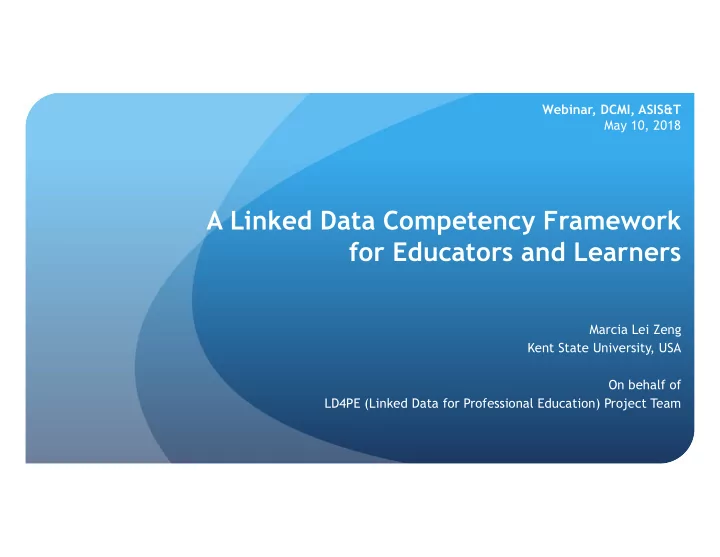 Webinar, DCMI, ASIS&T
May 10, 2018

A Linked Data Competency Framework for Educators and Learners

Marcia Lei Zeng
Kent State University, USA

On behalf of
LD4PE (Linked Data for Professional Education) Project Team